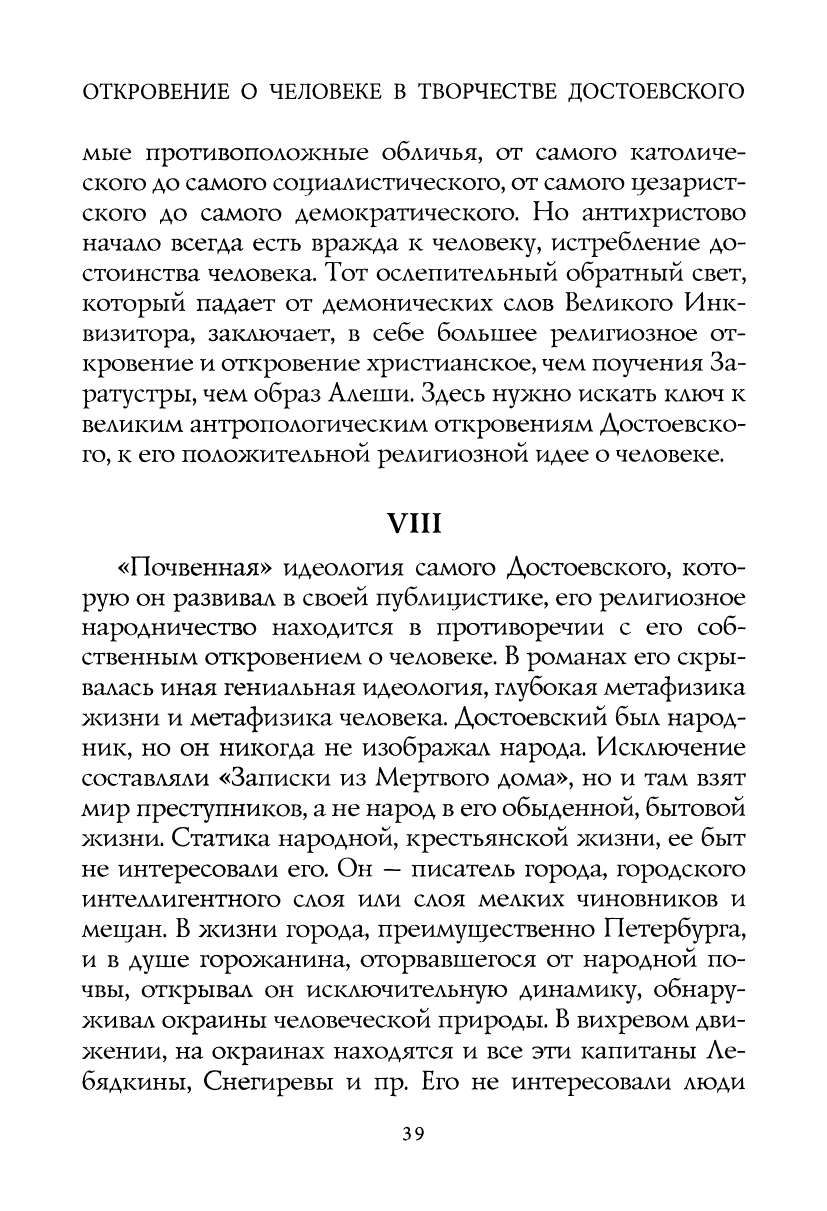 ОТКРОВЕНИЕ О ЧЕЛОВЕКЕ В ТВОРЧЕСТВЕ ДОСТОЕВСКОГО

мые противоположные обличья, от самого католического до самого социалистического, от самого цезаристского до самого демократического. Но антихристово начало всегда есть вражда к человеку, истребление достоинства человека. Тот ослепительный обратный свет, который падает от демонических слов Великого Инквизитора, заключает, в себе большее религиозное откровение и откровение христианское, чем поучения Заратустры, чем образ Алеши. Здесь нужно искать ключ к великим антропологическим откровениям Достоевского, к его положительной религиозной идее о человеке.

VIII

«Почвенная» идеология самого Достоевского, которую он развивал в своей публицистике, его религиозное народничество находится в противоречии с его собственным откровением о человеке. В романах его скрывалась иная гениальная идеология, глубокая метафизика жизни и метафизика человека. Достоевский был народник, но он никогда не изображал народа. Исключение составляли «Записки из Мертвого дома», но и там взят мир преступников, а не народ в его обыденной, бытовой жизни. Статика народной, крестьянской жизни, ее быт не интересовали его. Он — писатель города, городского интеллигентного слоя или слоя мелких чиновников и мещан. В жизни города, преимущественно Петербурга, и в душе горожанина, оторвавшегося от народной почвы, открывал он исключительную динамику, обнаруживал окраины человеческой природы. В вихревом движении, на окраинах находятся и все эти капитаны Лебядкины, Снегиревы и пр. Его не интересовали люди

39